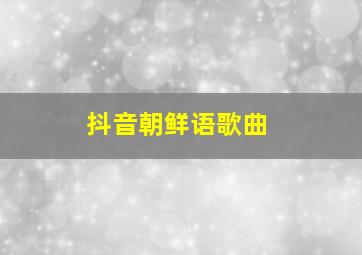 抖音朝鲜语歌曲